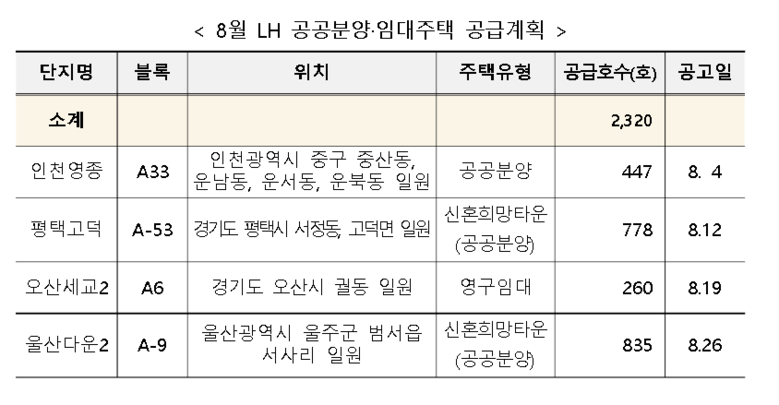 < 8월 LH 공공분양·임대주택 공급계획 >

| 단지명 | 블록 | 위치 | 주택유형 | 공급호수(호) | 공고일 |
|---|---|---|---|---|---|
| 소계 | | | | 2,320 | |
| 인천영종 | A33 | 인천광역시 중구 중산동, 운남동, 운서동, 운북동 일원 | 공공분양 | 447 | 8. 4 |
| 평택고덕 | A-53 | 경기도 평택시 서정동, 고덕면 일원 | 신혼희망타운 (공공분양) | 778 | 8.12 |
| 오산세교2 | A6 | 경기도 오산시 궐동 일원 | 영구임대 | 260 | 8.19 |
| 울산다운2 | A-9 | 울산광역시 울주군 범서읍 서사리 일원 | 신혼희망타운 (공공분양) | 835 | 8.26 |